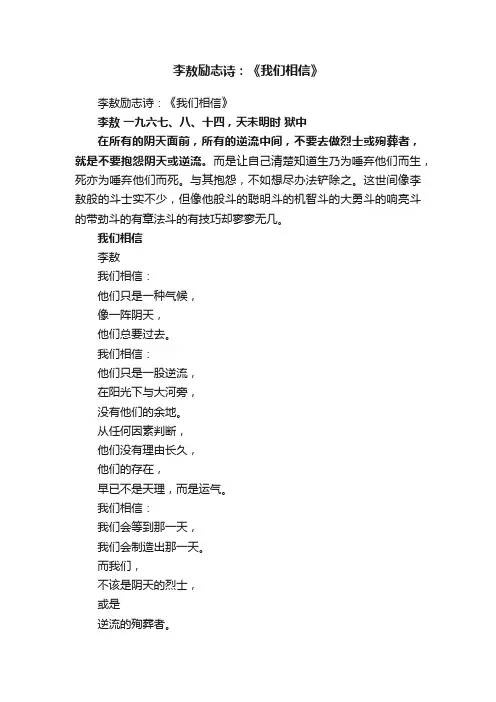 李敖励志诗：《我们相信》

李敖励志诗：《我们相信》

李敖 一九六七、八、十四，天未明时 狱中

在所有的阴天面前，所有的逆流中间，不要去做烈士或殉葬者，就是不要抱怨阴天或逆流。而是让自己清楚知道生乃为唾弃他们而生，死亦为唾弃他们而死。与其抱怨，不如想尽办法铲除之。这世间像李敖般的斗士实不少，但像他般斗的聪明斗的机智斗的大勇斗的响亮斗的带劲斗的有章法斗的有技巧却寥寥无几。

我们相信

李敖

我们相信：

他们只是一种气候，

像一阵阴天，

他们总要过去。

我们相信：

他们只是一股逆流，

在阳光下与大河旁，

没有他们的余地。

从任何因素判断，

他们没有理由长久，

他们的存在，

早已不是天理，而是运气。

我们相信：

我们会等到那一天，

我们会制造出那一天。

而我们，

不该是阴天的烈士，

或是

逆流的殉葬者。